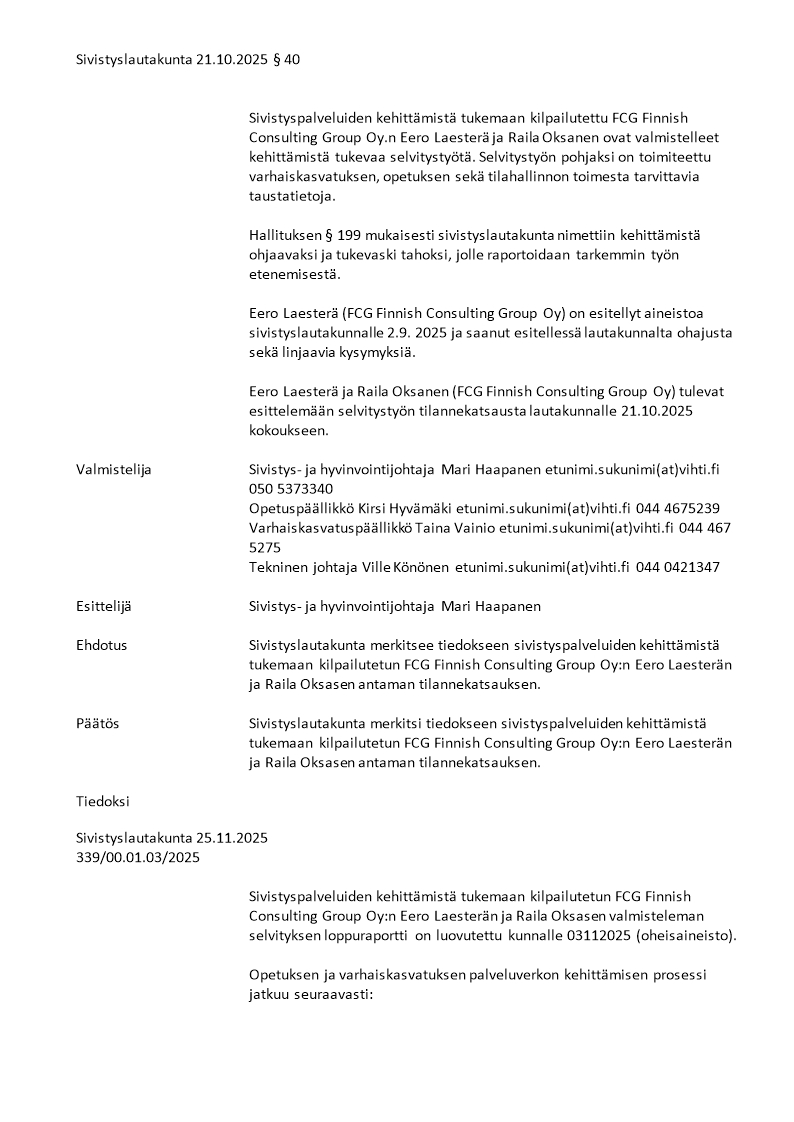 Sivistyslautakunta 21.10.2025 § 40

Sivistyspalveluiden kehittämistä tukemaan kilpailutettu FCG Finnish Consulting Group Oy.n Eero Laesterä ja Raila Oksanen ovat valmistelleet kehittämistä tukevaa selvitystyötä. Selvitystyön pohjaksi on toimiteettu varhaiskasvatuksen, opetuksen sekä tilahallinnon toimesta tarvittavia taustatietoja.

Hallituksen § 199 mukaisesti sivistyslautakunta nimettiin kehittämistä ohjaavaksi ja tukevaski tahoksi, jolle raportoidaan tarkemmin työn etenemisestä.

Eero Laesterä (FCG Finnish Consulting Group Oy) on esitellyt aineistoa sivistyslautakunnalle 2.9. 2025 ja saanut esitellessä lautakunnalta ohajusta sekä linjaavia kysymyksiä.

Eero Laesterä ja Raila Oksanen (FCG Finnish Consulting Group Oy) tulevat esittelemään selvitystyön tilannekatsausta lautakunnalle 21.10.2025 kokoukseen.

Valmistelija

Sivistys- ja hyvinvointijohtaja Mari Haapanen etunimi.sukunimi(at)vihti.fi 050 5373340
Opetuspäällikkö Kirsi Hyvämäki etunimi.sukunimi(at)vihti.fi 044 4675239
Varhaiskasvatuspäällikkö Taina Vainio etunimi.sukunimi(at)vihti.fi 044 467 5275
Tekninen johtaja Ville Könönen etunimi.sukunimi(at)vihti.fi 044 0421347

Esittelijä

Sivistys- ja hyvinvointijohtaja Mari Haapanen

Ehdotus

Sivistyslautakunta merkitsee tiedokseen sivistyspalveluiden kehittämistä tukemaan kilpailutetun FCG Finnish Consulting Group Oy:n Eero Laesterän ja Raila Oksasen antaman tilannekatsauksen.

Päätös

Sivistyslautakunta merkitsi tiedokseen sivistyspalveluiden kehittämistä tukemaan kilpailutetun FCG Finnish Consulting Group Oy:n Eero Laesterän ja Raila Oksasen antaman tilannekatsauksen.

Tiedoksi

Sivistyslautakunta 25.11.2025
339/00.01.03/2025

Sivistyspalveluiden kehittämistä tukemaan kilpailutetun FCG Finnish Consulting Group Oy:n Eero Laesterän ja Raila Oksasen valmisteleman selvityksen loppuraportti on luovutettu kunnalle 03112025 (oheisaineisto).

Opetuksen ja varhaiskasvatuksen palveluverkon kehittämisen prosessi jatkuu seuraavasti: